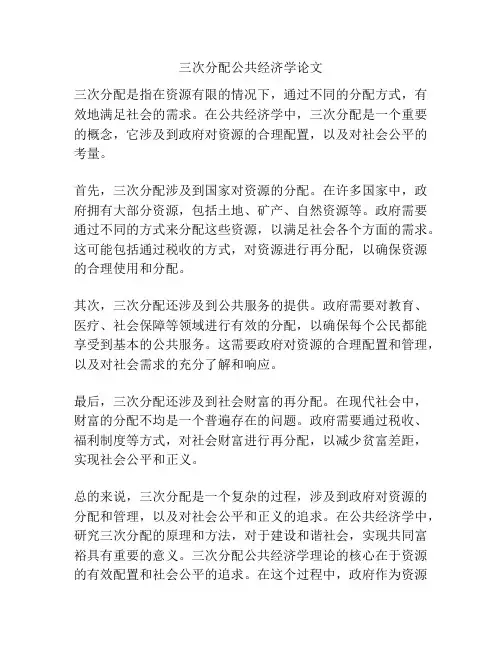 三次分配公共经济学论文

三次分配是指在资源有限的情况下，通过不同的分配方式，有效地满足社会的需求。在公共经济学中，三次分配是一个重要的概念，它涉及到政府对资源的合理配置，以及对社会公平的考量。

首先，三次分配涉及到国家对资源的分配。在许多国家中，政府拥有大部分资源，包括土地、矿产、自然资源等。政府需要通过不同的方式来分配这些资源，以满足社会各个方面的需求。这可能包括通过税收的方式，对资源进行再分配，以确保资源的合理使用和分配。

其次，三次分配还涉及到公共服务的提供。政府需要对教育、医疗、社会保障等领域进行有效的分配，以确保每个公民都能享受到基本的公共服务。这需要政府对资源的合理配置和管理，以及对社会需求的充分了解和响应。

最后，三次分配还涉及到社会财富的再分配。在现代社会中，财富的分配不均是一个普遍存在的问题。政府需要通过税收、福利制度等方式，对社会财富进行再分配，以减少贫富差距，实现社会公平和正义。

总的来说，三次分配是一个复杂的过程，涉及到政府对资源的分配和管理，以及对社会公平和正义的追求。在公共经济学中，研究三次分配的原理和方法，对于建设和谐社会，实现共同富裕具有重要的意义。三次分配公共经济学理论的核心在于资源的有效配置和社会公平的追求。在这个过程中，政府作为资源